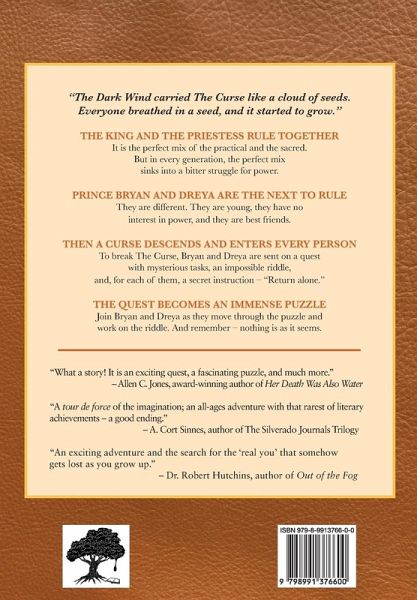 "The Dark Wind carried The Curse like a cloud of seeds. Everyone breathed in a seed, and it started to grow."

THE KING AND THE PRIESTESS RULE TOGETHER

It is the perfect mix of the practical and the sacred. But in every generation, the perfect mix sinks into a bitter struggle for power.

PRINCE BRYAN AND DREYA ARE THE NEXT TO RULE

They are different. They are young, they have no interest in power, and they are best friends.

THEN A CURSE DESCENDS AND ENTERS EVERY PERSON

To break The Curse, Bryan and Dreya are sent on a quest with mysterious tasks, an impossible riddle, and, for each of them, a secret instruction – "Return alone."

THE QUEST BECOMES AN IMMENSE PUZZLE

Join Bryan and Dreya as they move through the puzzle and work on the riddle. And remember – nothing is as it seems.

"What a story! It is an exciting quest, a fascinating puzzle, and much more."
– Allen C. Jones, award-winning author of Her Death Was Also Water

"A tour de force of the imagination; an all-ages adventure with that rarest of literary achievements – a good ending."
– A. Cort Sinnes, author of The Silverado Journals Trilogy

"An exciting adventure and the search for the 'real you' that somehow gets lost as you grow up."
– Dr. Robert Hutchins, author of Out of the Fog

ISBN 979-8-9913766-0-0

9 798991 376600